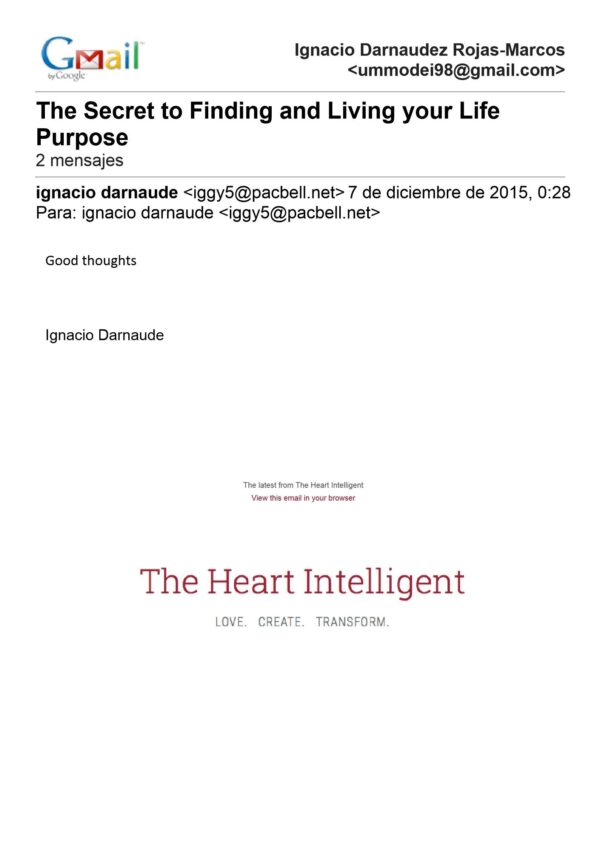 Gmail by Google

Ignacio Darnaudez Rojas-Marcos
<ummodei98@gmail.com>

The Secret to Finding and Living your Life Purpose
2 mensajes

ignacio darnaude <iggy5@pacbell.net> 7 de diciembre de 2015, 0:28
Para: ignacio darnaude <iggy5@pacbell.net>

Good thoughts

Ignacio Darnaude

The latest from The Heart Intelligent
View this email in your browser

The Heart Intelligent

LOVE. CREATE. TRANSFORM.